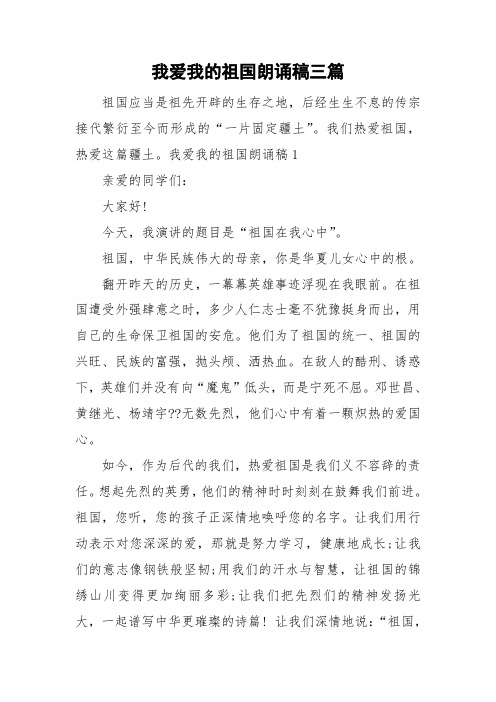 我爱我的祖国朗诵稿三篇

祖国应当是祖先开辟的生存之地，后经生生不息的传宗接代繁衍至今而形成的“一片固定疆土”。我们热爱祖国，热爱这篇疆土。我爱我的祖国朗诵稿1

亲爱的同学们：

大家好！

今天，我演讲的题目是“祖国在我心中”。

祖国，中华民族伟大的母亲，你是华夏儿女心中的根。

翻开昨天的历史，一幕幕英雄事迹浮现在我眼前。在祖国遭受外强肆意之时，多少人仁志士毫不犹豫挺身而出，用自己的生命保卫祖国的安危。他们为了祖国的统一、祖国的兴旺、民族的富强，抛头颅、洒热血。在敌人的酷刑、诱惑下，英雄们并没有向“魔鬼”低头，而是宁死不屈。邓世昌、黄继光、杨靖宇??无数先烈，他们心中有着一颗炽热的爱国心。

如今，作为后代的我们，热爱祖国是我们义不容辞的责任。想起先烈的英勇，他们的精神时时刻刻在鼓舞我们前进。祖国，您听，您的孩子正深情地唤呼您的名字。让我们用行动表示对您深深的爱，那就是努力学习，健康地成长;让我们的意志像钢铁般坚韧;用我们的汗水与智慧，让祖国的锦绣山川变得更加绚丽多彩;让我们把先烈们的精神发扬光大，一起谱写中华更璀璨的诗篇！让我们深情地说：“祖国，